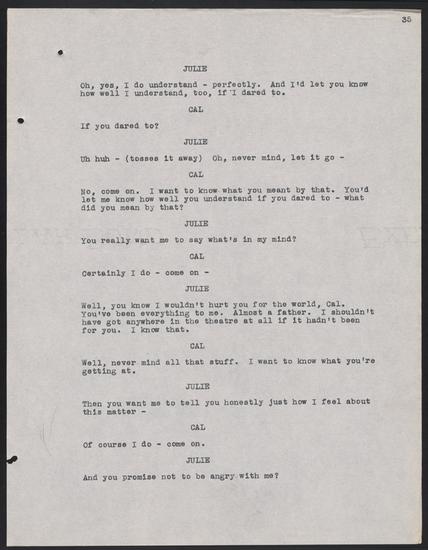 35

JULIE

Oh, yes, I do understand - perfectly. And I'd let you know how well I understand, too, if I dared to.

CAL

If you dared to?

JULIE

Uh huh - (tosses it away) Oh, never mind, let it go -

CAL

No, come on. I want to know what you meant by that. You'd let me know how well you understand if you dared to - what did you mean by that?

JULIE

You really want me to say what's in my mind?

CAL

Certainly I do - come on -

JULIE

Well, you know I wouldn't hurt you for the world, Cal. You've been everything to me. Almost a father. I shouldn't have got anywhere in the theatre at all if it hadn't been for you. I know that.

CAL

Well, never mind all that stuff. I want to know what you're getting at.

JULIE

Then you want me to tell you honestly just how I feel about this matter -

CAL

Of course I do - come on.

JULIE

And you promise not to be angry with me?